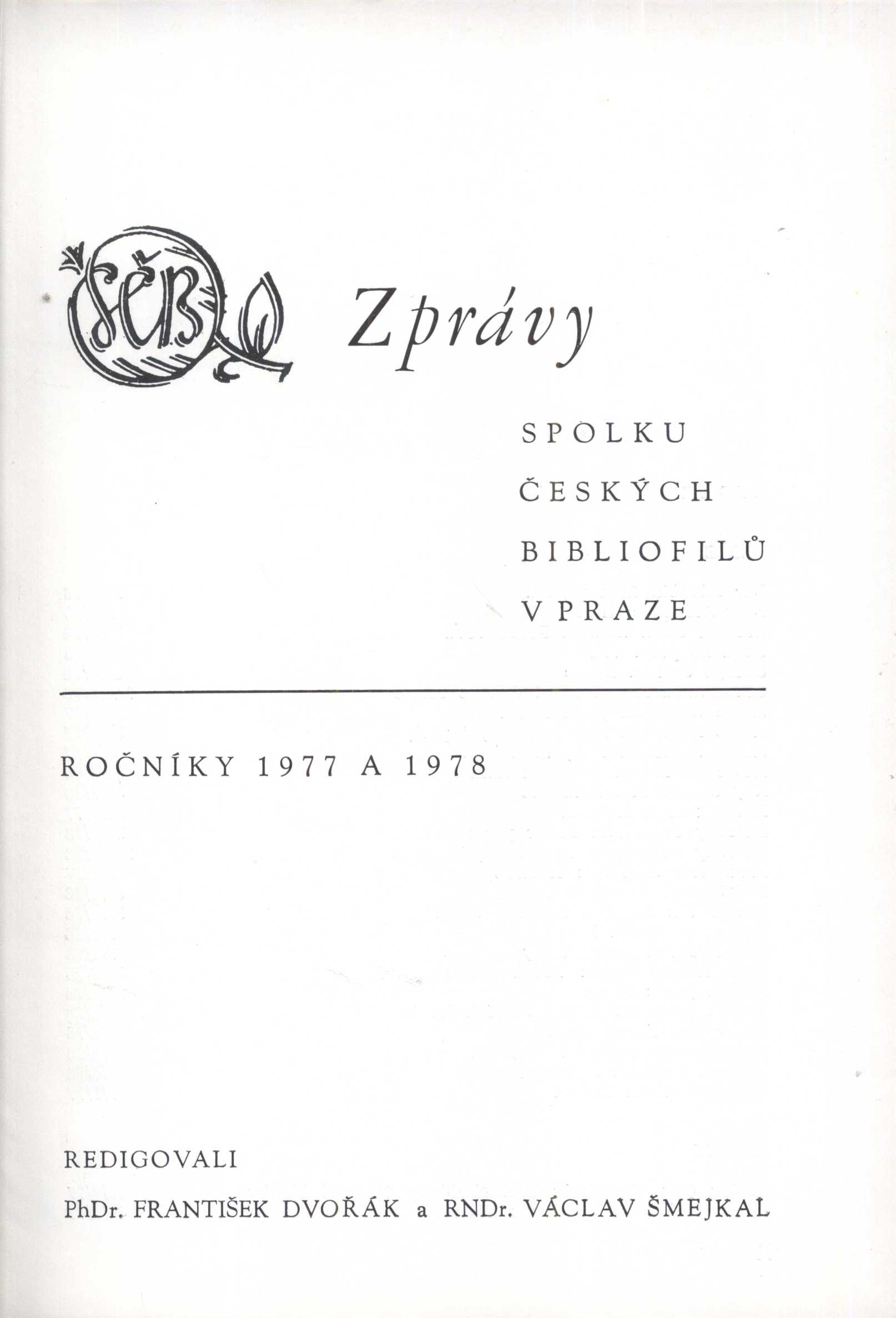 SČB

Zprávy

SPOLKU
ČESKÝCH
BIBLIOFILŮ
V PRAZE

ROČNÍKY 1977 A 1978

REDIGOVALI
PhDr. FRANTIŠEK DVOŘÁK a RNDr. VÁCLAV ŠMEJKAL